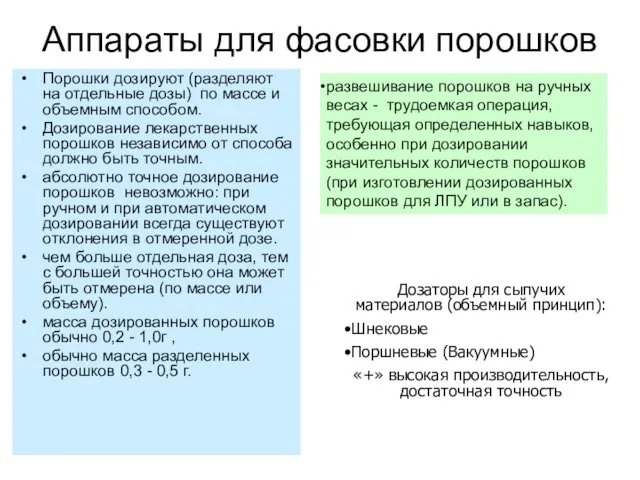 Аппараты для фасовки порошков

• Порошки дозируют (разделяют на отдельные дозы) по массе и объемным способом.
• Дозирование лекарственных порошков независимо от способа должно быть точным.
• абсолютно точное дозирование порошков невозможно: при ручном и при автоматическом дозировании всегда существуют отклонения в отмеренной дозе.
• чем больше отдельная доза, тем с большей точностью она может быть отмерена (по массе или объему).
• масса дозированных порошков обычно 0,2 - 1,0г ,
• обычно масса разделенных порошков 0,3 - 0,5 г.

•развешивание порошков на ручных весах - трудоемкая операция, требующая определенных навыков, особенно при дозировании значительных количеств порошков (при изготовлении дозированных порошков для ЛПУ или в запас).

Дозаторы для сыпучих материалов (объемный принцип):
•Шнековые
•Поршневые (Вакуумные)
«+» высокая производительность, достаточная точность